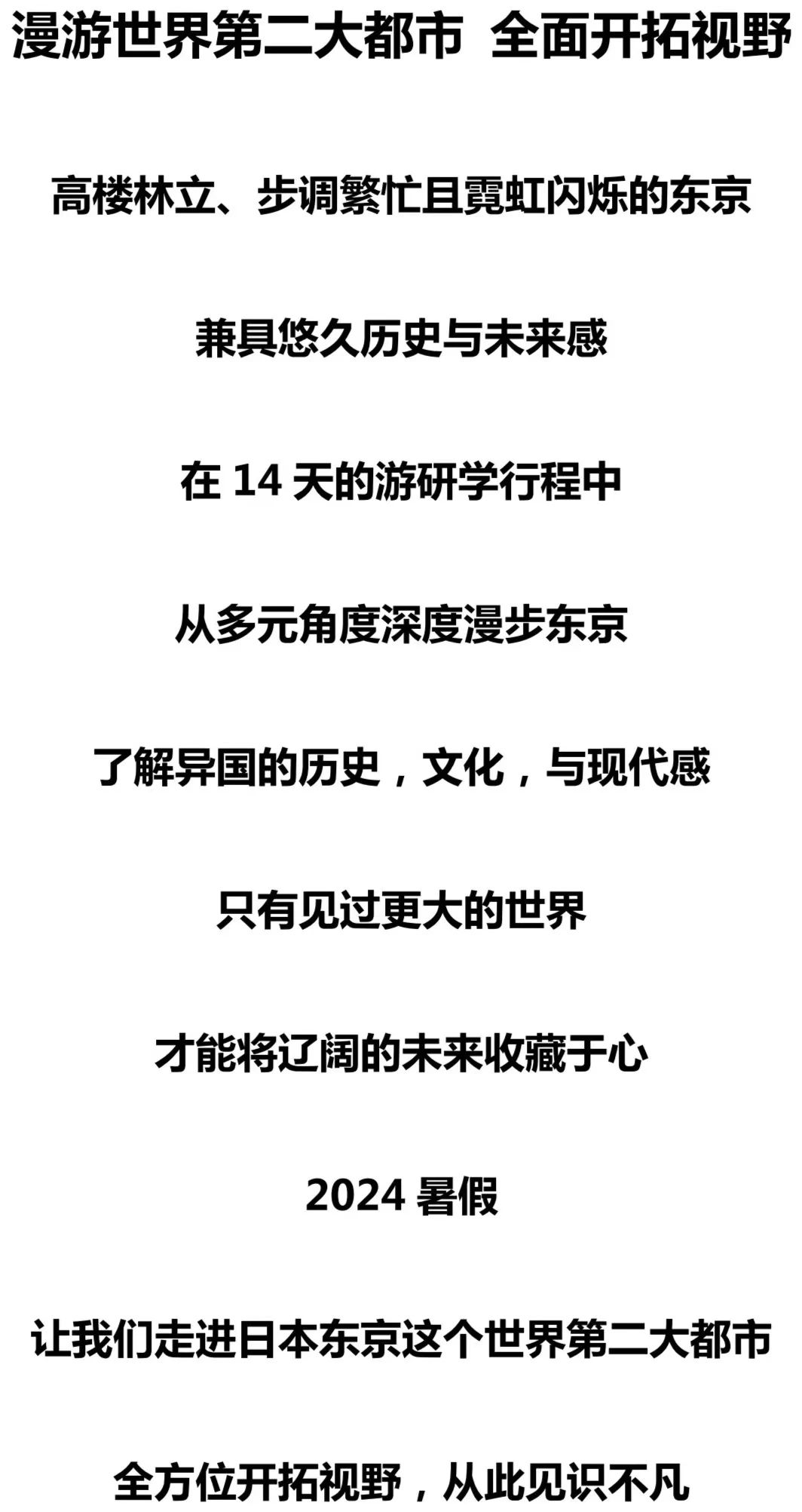 漫游世界第二大都市 全面开拓视野

高楼林立、步调繁忙且霓虹闪烁的东京

兼具悠久历史与未来感

在14天的游研学行程中

从多元角度深度漫步东京

了解异国的历史，文化，与现代感

只有见过更大的世界

才能将辽阔的未来收藏于心

2024暑假

让我们走进日本东京这个世界第二大都市

全方位开拓视野，从此见识不凡